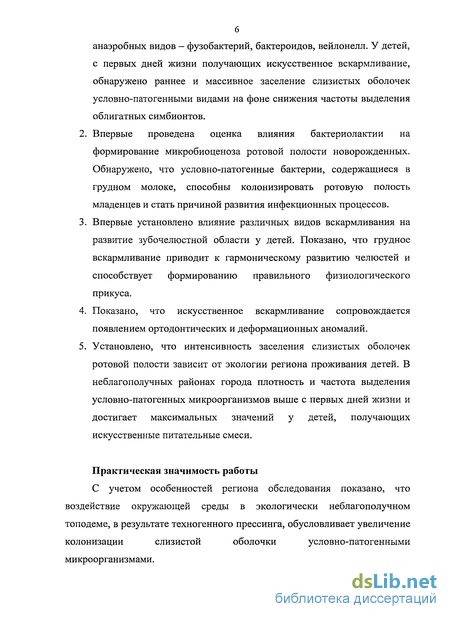 6

анаэробных видов – фузобактерий, бактероидов, вейлонелл. У детей, с первых дней жизни получающих искусственное вскармливание, обнаружено раннее и массивное заселение слизистых оболочек условно-патогенными видами на фоне снижения частоты выделения облигатных симбионтов.

2. Впервые проведена оценка влияния бактериолактии на формирование микробиоценоза ротовой полости новорожденных. Обнаружено, что условно-патогенные бактерии, содержащиеся в грудном молоке, способны колонизировать ротовую полость младенцев и стать причиной развития инфекционных процессов.

3. Впервые установлено влияние различных видов вскармливания на развитие зубочелюстной области у детей. Показано, что грудное вскармливание приводит к гармоническому развитию челюстей и способствует формированию правильного физиологического прикуса.

4. Показано, что искусственное вскармливание сопровождается появлением ортодонтических и деформационных аномалий.

5. Установлено, что интенсивность заселения слизистых оболочек ротовой полости зависит от экологии региона проживания детей. В неблагополучных районах города плотность и частота выделения условно-патогенных микроорганизмов выше с первых дней жизни и достигает максимальных значений у детей, получающих искусственные питательные смеси.

Практическая значимость работы

С учетом особенностей региона обследования показано, что воздействие окружающей среды в экологически неблагополучном топодеме, в результате техногенного прессинга, обусловливает увеличение колонизации слизистой оболочки условно-патогенными микроорганизмами.

dsLib.net
библиотека диссертаций